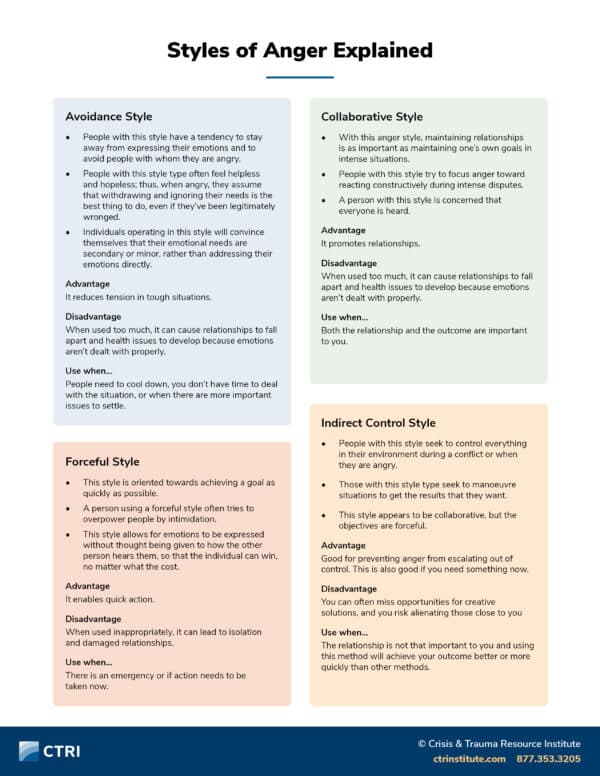 Styles of Anger Explained

Avoidance Style

• People with this style have a tendency to stay away from expressing their emotions and to avoid people with whom they are angry.
• People with this style type often feel helpless and hopeless; thus, when angry, they assume that withdrawing and ignoring their needs is the best thing to do, even if they've been legitimately wronged.
• Individuals operating in this style will convince themselves that their emotional needs are secondary or minor, rather than addressing their emotions directly.

Advantage
It reduces tension in tough situations.

Disadvantage
When used too much, it can cause relationships to fall apart and health issues to develop because emotions aren't dealt with properly.

Use when...
People need to cool down, you don't have time to deal with the situation, or when there are more important issues to settle.

Forceful Style

• This style is oriented towards achieving a goal as quickly as possible.
• A person using a forceful style often tries to overpower people by intimidation.
• This style allows for emotions to be expressed without thought being given to how the other person hears them, so that the individual can win, no matter what the cost.

Advantage
It enables quick action.

Disadvantage
When used inappropriately, it can lead to isolation and damaged relationships.

Use when...
There is an emergency or if action needs to be taken now.

Collaborative Style

• With this anger style, maintaining relationships is as important as maintaining one's own goals in intense situations.
• People with this style try to focus anger toward reacting constructively during intense disputes.
• A person with this style is concerned that everyone is heard.

Advantage
It promotes relationships.

Disadvantage
When used too much, it can cause relationships to fall apart and health issues to develop because emotions aren't dealt with properly.

Use when...
Both the relationship and the outcome are important to you.

Indirect Control Style

• People with this style seek to control everything in their environment during a conflict or when they are angry.
• Those with this style type seek to manoeuvre situations to get the results that they want.
• This style appears to be collaborative, but the objectives are forceful.

Advantage
Good for preventing anger from escalating out of control. This is also good if you need something now.

Disadvantage
You can often miss opportunities for creative solutions, and you risk alienating those close to you

Use when...
The relationship is not that important to you and using this method will achieve your outcome better or more quickly than other methods.

CTRI

© Crisis & Trauma Resource Institute
ctrinstitute.com 877.353.3205